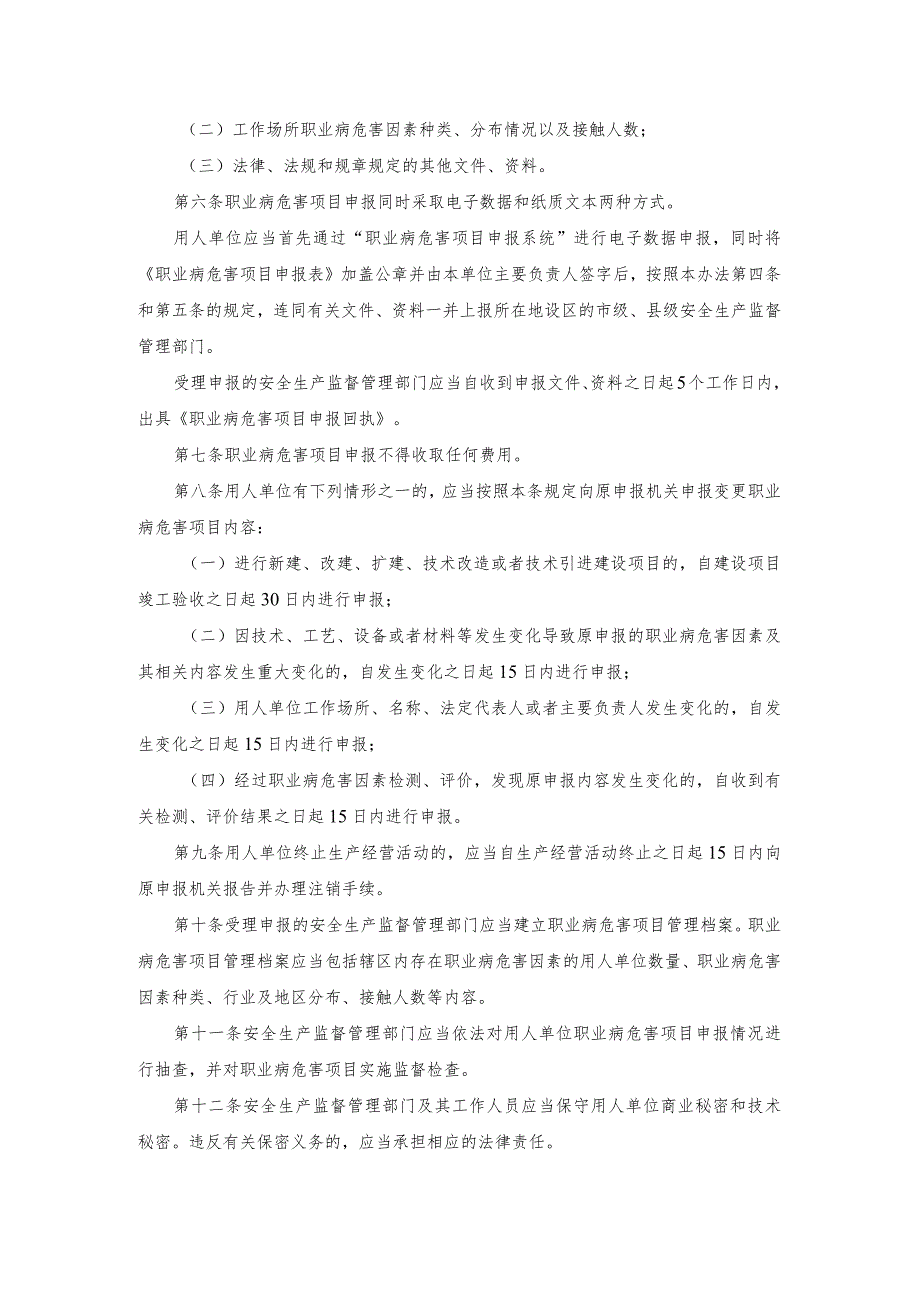 （二）工作场所职业病危害因素种类、分布情况以及接触人数；

（三）法律、法规和规章规定的其他文件、资料。

第六条职业病危害项目申报同时采取电子数据和纸质文本两种方式。

用人单位应当首先通过“职业病危害项目申报系统”进行电子数据申报，同时将《职业病危害项目申报表》加盖公章并由本单位主要负责人签字后，按照本办法第四条和第五条的规定，连同有关文件、资料一并上报所在地设区的市级、县级安全生产监督管理部门。

受理申报的安全生产监督管理部门应当自收到申报文件、资料之日起5个工作日内，出具《职业病危害项目申报回执》。

第七条职业病危害项目申报不得收取任何费用。

第八条用人单位有下列情形之一的，应当按照本条规定向原申报机关申报变更职业病危害项目内容：

（一）进行新建、改建、扩建、技术改造或者技术引进建设项目的，自建设项目竣工验收之日起30日内进行申报；

（二）因技术、工艺、设备或者材料等发生变化导致原申报的职业病危害因素及其相关内容发生重大变化的，自发生变化之日起15日内进行申报；

（三）用人单位工作场所、名称、法定代表人或者主要负责人发生变化的，自发生变化之日起15日内进行申报；

（四）经过职业病危害因素检测、评价，发现原申报内容发生变化的，自收到有关检测、评价结果之日起15日内进行申报。

第九条用人单位终止生产经营活动的，应当自生产经营活动终止之日起15日内向原申报机关报告并办理注销手续。

第十条受理申报的安全生产监督管理部门应当建立职业病危害项目管理档案。职业病危害项目管理档案应当包括辖区内存在职业病危害因素的用人单位数量、职业病危害因素种类、行业及地区分布、接触人数等内容。

第十一条安全生产监督管理部门应当依法对用人单位职业病危害项目申报情况进行抽查，并对职业病危害项目实施监督检查。

第十二条安全生产监督管理部门及其工作人员应当保守用人单位商业秘密和技术秘密。违反有关保密义务的，应当承担相应的法律责任。